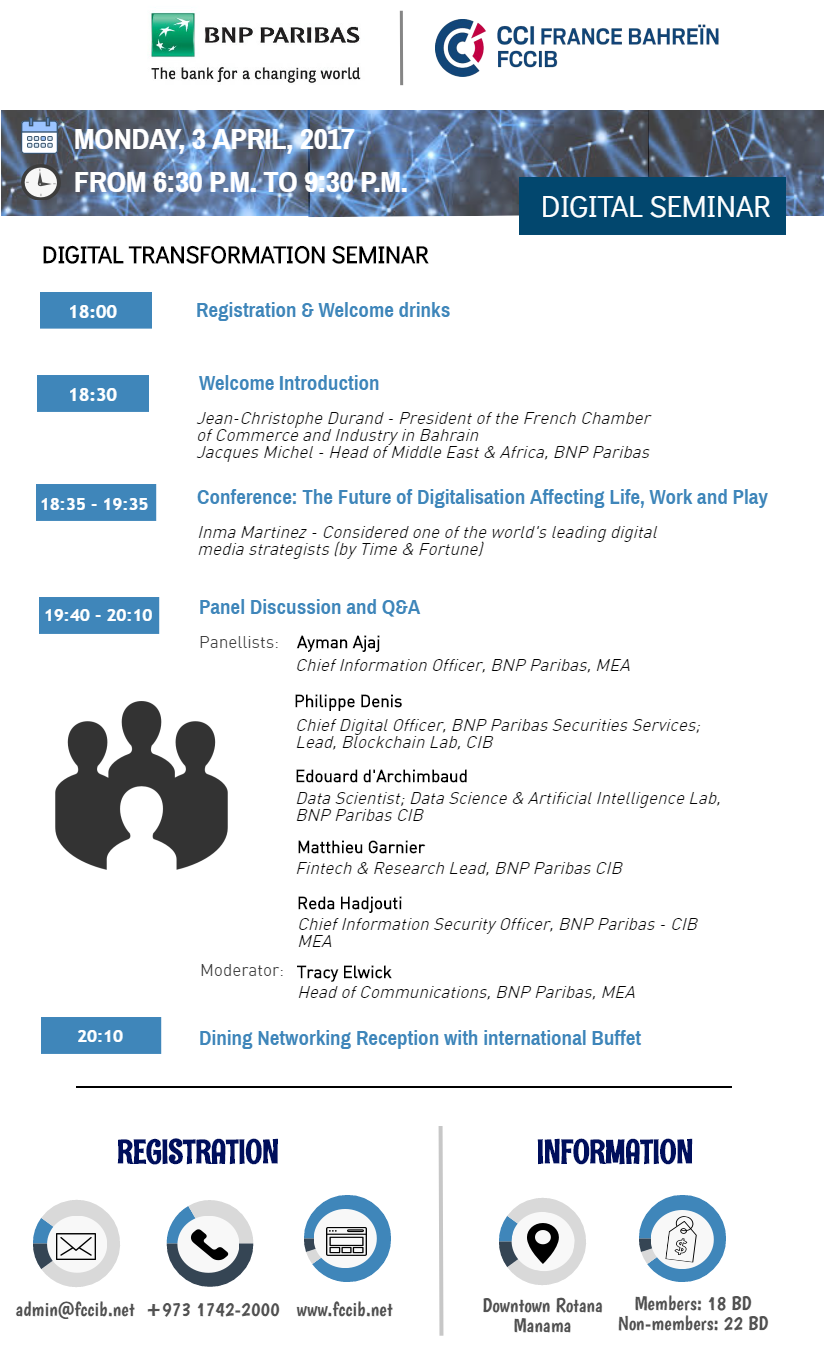 BNP PARIBAS
The bank for a changing world

CCI FRANCE BAHREÏN
FCCIB

MONDAY, 3 APRIL, 2017
FROM 6:30 P.M. TO 9:30 P.M.

DIGITAL SEMINAR

DIGITAL TRANSFORMATION SEMINAR

18:00 Registration & Welcome drinks

18:30 Welcome Introduction

Jean-Christophe Durand - President of the French Chamber of Commerce and Industry in Bahrain
Jacques Michel - Head of Middle East & Africa, BNP Paribas

18:35 - 19:35 Conference: The Future of Digitalisation Affecting Life, Work and Play

Inma Martinez - Considered one of the world's leading digital media strategists (by Time & Fortune)

19:40 - 20:10 Panel Discussion and Q&A

Panellists: Ayman Ajaj
Chief Information Officer, BNP Paribas, MEA

Philippe Denis
Chief Digital Officer, BNP Paribas Securities Services; Lead, Blockchain Lab, CIB

Edouard d'Archimbaud
Data Scientist; Data Science & Artificial Intelligence Lab, BNP Paribas CIB

Matthieu Garnier
Fintech & Research Lead, BNP Paribas CIB

Reda Hadjouti
Chief Information Security Officer, BNP Paribas - CIB MEA

Moderator: Tracy Elwick
Head of Communications, BNP Paribas, MEA

20:10 Dining Networking Reception with international Buffet

REGISTRATION

admin@fccib.net +973 1742-2000 www.fccib.net

INFORMATION

Downtown Rotana Manama

Members: 18 BD
Non-members: 22 BD